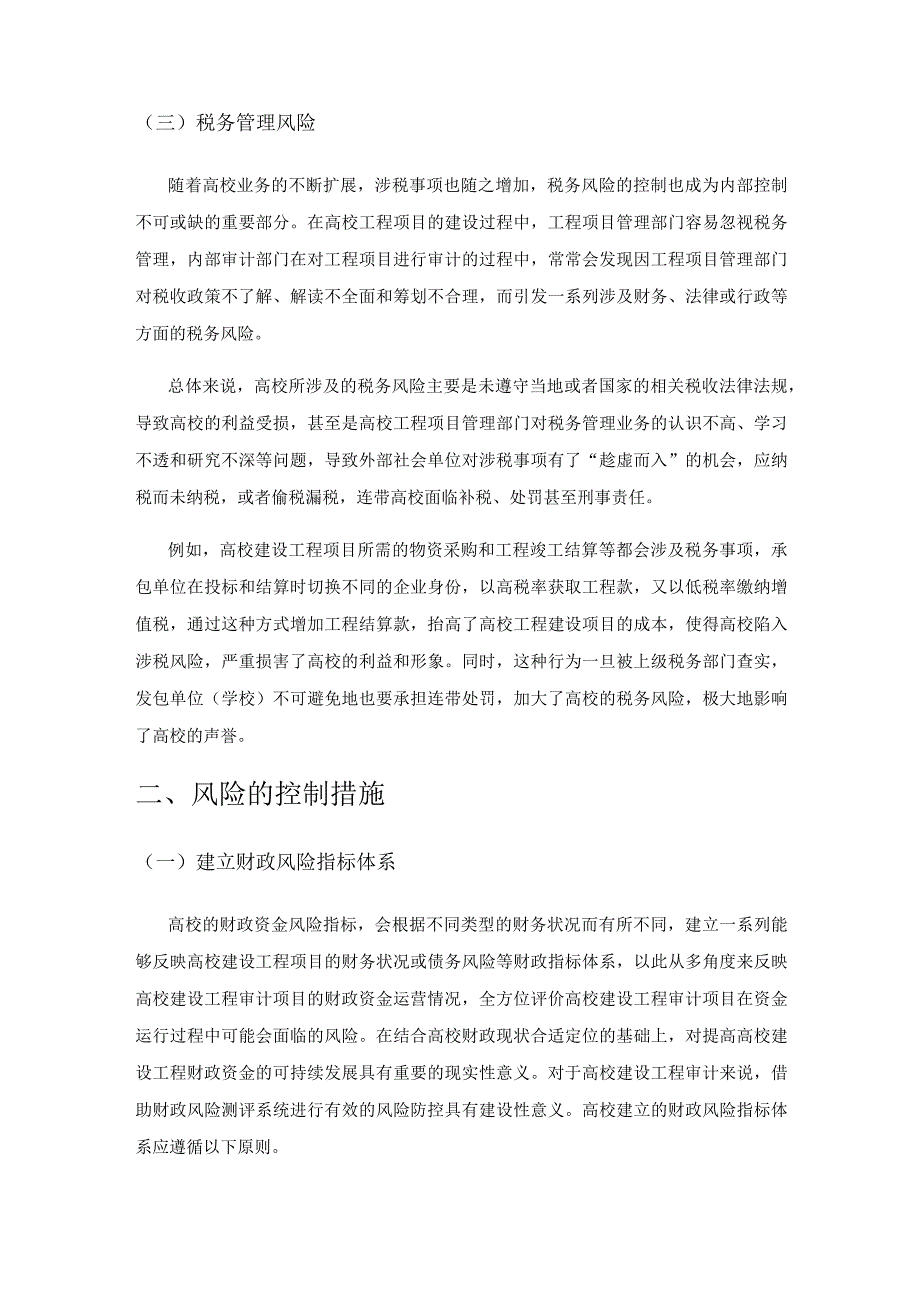 （三）税务管理风险

随着高校业务的不断扩展，涉税事项也随之增加，税务风险的控制也成为内部控制不可或缺的重要部分。在高校工程项目的建设过程中，工程项目管理部门容易忽视税务管理，内部审计部门在对工程项目进行审计的过程中，常常会发现因工程项目管理部门对税收政策不了解、解读不全面和筹划不合理，而引发一系列涉及财务、法律或行政等方面的税务风险。

总体来说，高校所涉及的税务风险主要是未遵守当地或者国家的相关税收法律法规，导致高校的利益受损，甚至是高校工程项目管理部门对税务管理业务的认识不高、学习不透和研究不深等问题，导致外部社会单位对涉税事项有了“趁虚而入”的机会，应纳税而未纳税，或者偷税漏税，连带高校面临补税、处罚甚至刑事责任。

例如，高校建设工程项目所需的物资采购和工程竣工结算等都会涉及税务事项，承包单位在投标和结算时切换不同的企业身份，以高税率获取工程款，又以低税率缴纳增值税，通过这种方式增加工程结算款，抬高了高校工程建设项目的成本，使得高校陷入涉税风险，严重损害了高校的利益和形象。同时，这种行为一旦被上级税务部门查实，发包单位（学校）不可避免地也要承担连带处罚，加大了高校的税务风险，极大地影响了高校的声誉。

二、风险的控制措施

（一）建立财政风险指标体系

高校的财政资金风险指标，会根据不同类型的财务状况而有所不同，建立一系列能够反映高校建设工程项目的财务状况或债务风险等财政指标体系，以此从多角度来反映高校建设工程审计项目的财政资金运营情况，全方位评价高校建设工程审计项目在资金运行过程中可能会面临的风险。在结合高校财政现状合适定位的基础上，对提高高校建设工程财政资金的可持续发展具有重要的现实性意义。对于高校建设工程审计来说，借助财政风险测评系统进行有效的风险防控具有建设性意义。高校建立的财政风险指标体系应遵循以下原则。